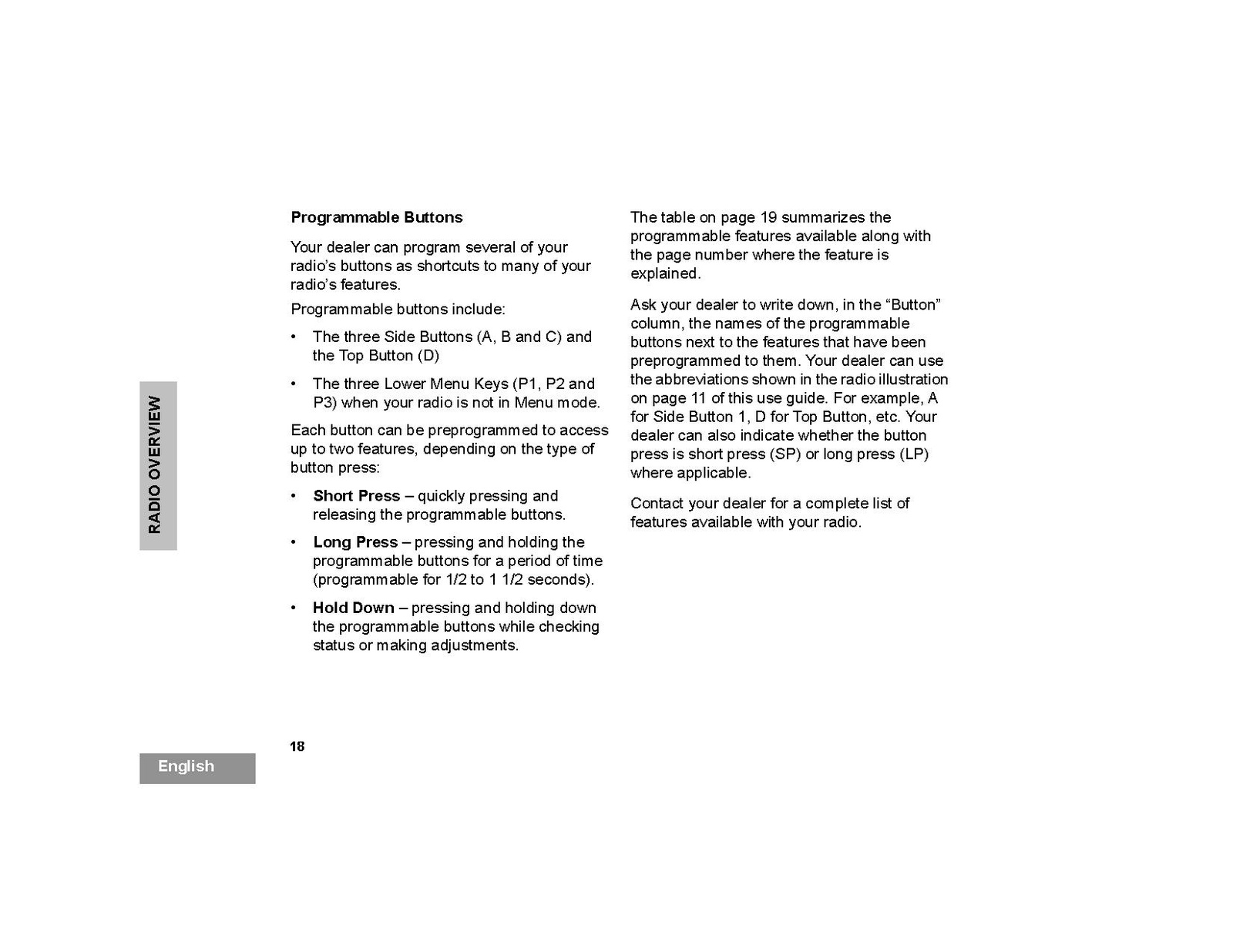 RADIO OVERVIEW

Programmable Buttons

Your dealer can program several of your radio's buttons as shortcuts to many of your radio's features.

Programmable buttons include:

• The three Side Buttons (A, B and C) and the Top Button (D)

• The three Lower Menu Keys (P1, P2 and P3) when your radio is not in Menu mode.

Each button can be preprogrammed to access up to two features, depending on the type of button press:

• Short Press – quickly pressing and releasing the programmable buttons.

• Long Press – pressing and holding the programmable buttons for a period of time (programmable for 1/2 to 1 1/2 seconds).

• Hold Down – pressing and holding down the programmable buttons while checking status or making adjustments.

The table on page 19 summarizes the programmable features available along with the page number where the feature is explained.

Ask your dealer to write down, in the "Button" column, the names of the programmable buttons next to the features that have been preprogrammed to them. Your dealer can use the abbreviations shown in the radio illustration on page 11 of this use guide. For example, A for Side Button 1, D for Top Button, etc. Your dealer can also indicate whether the button press is short press (SP) or long press (LP) where applicable.

Contact your dealer for a complete list of features available with your radio.

18

English